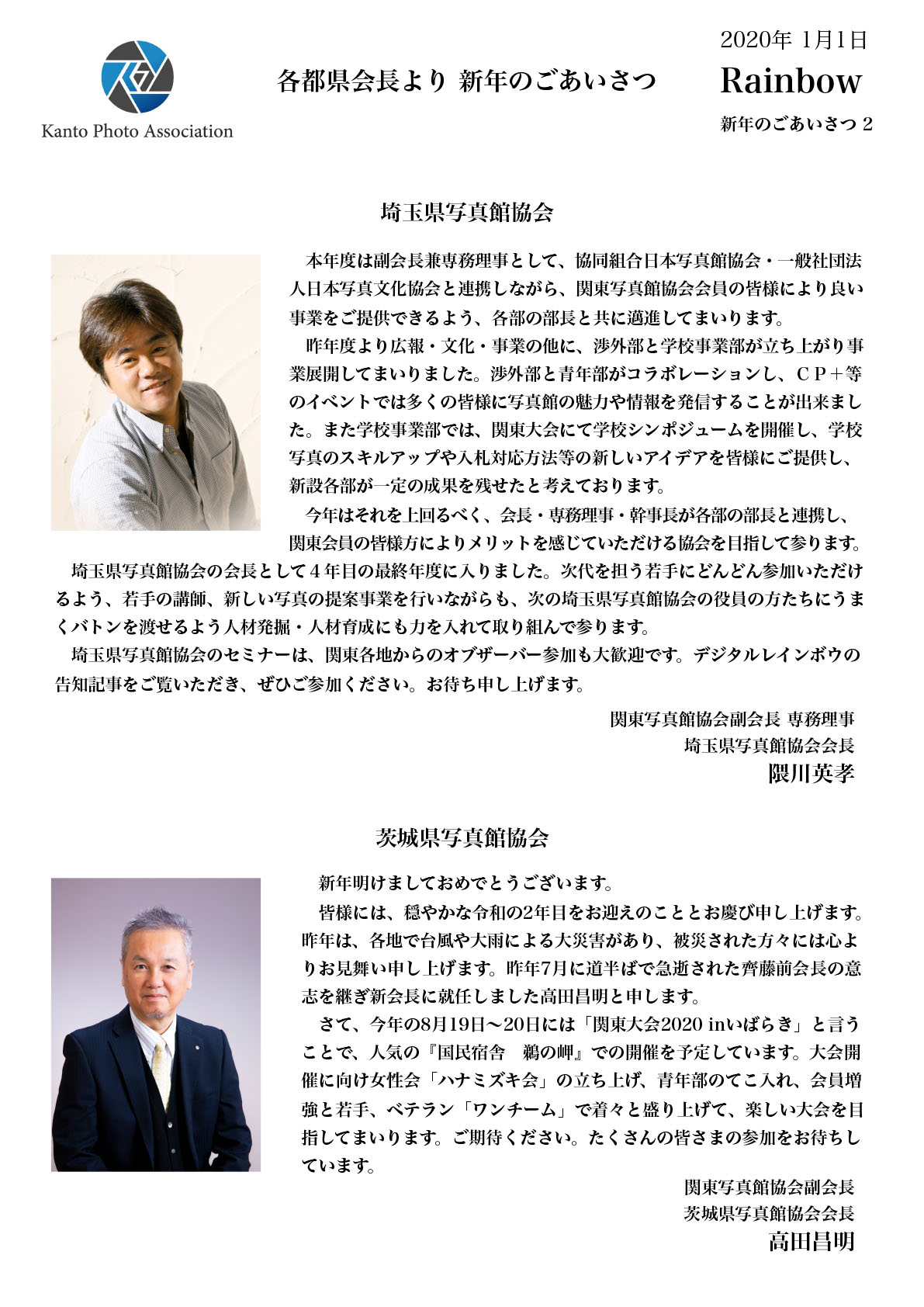 Kanto Photo Association

各都県会長より 新年のごあいさつ

2020年 1月1日
Rainbow
新年のごあいさつ 2

埼玉県写真館協会

本年度は副会長兼専務理事として、協同組合日本写真館協会・一般社団法人日本写真文化協会と連携しながら、関東写真館協会会員の皆様により良い事業をご提供できるよう、各部の部長と共に邁進してまいります。

昨年度より広報・文化・事業の他に、渉外部と学校事業部が立ち上がり事業展開してまいりました。渉外部と青年部がコラボレーションし、ＣＰ＋等のイベントでは多くの皆様に写真館の魅力や情報を発信することが出来ました。また学校事業部では、関東大会にて学校シンポジュームを開催し、学校写真のスキルアップや入札対応方法等の新しいアイデアを皆様にご提供し、新設各部が一定の成果を残せたと考えております。

今年はそれを上回るべく、会長・専務理事・幹事長が各部の部長と連携し、関東会員の皆様方によりメリットを感じていただける協会を目指して参ります。

埼玉県写真館協会の会長として４年目の最終年度に入りました。次代を担う若手にどんどん参加いただけるよう、若手の講師、新しい写真の提案事業を行いながらも、次の埼玉県写真館協会の役員の方たちにうまくバトンを渡せるよう人材発掘・人材育成にも力を入れて取り組んで参ります。

埼玉県写真館協会のセミナーは、関東各地からのオブザーバー参加も大歓迎です。デジタルレインボウの告知記事をご覧いただき、ぜひご参加ください。お待ち申し上げます。

関東写真館協会副会長 専務理事
埼玉県写真館協会会長
隈川英孝

茨城県写真館協会

新年明けましておめでとうございます。

皆様には、穏やかな令和の2年目をお迎えのこととお慶び申し上げます。昨年は、各地で台風や大雨による大災害があり、被災された方々には心よりお見舞い申し上げます。昨年7月に道半ばで急逝された齊藤前会長の意志を継ぎ新会長に就任しました高田昌明と申します。

さて、今年の8月19日～20日には「関東大会2020 inいばらき」と言うことで、人気の『国民宿舎　鵜の岬』での開催を予定しています。大会開催に向け女性会「ハナミズキ会」の立ち上げ、青年部のてこ入れ、会員増強と若手、ベテラン「ワンチーム」で着々と盛り上げて、楽しい大会を目指してまいります。ご期待ください。たくさんの皆さまの参加をお待ちしています。

関東写真館協会副会長
茨城県写真館協会会長
高田昌明